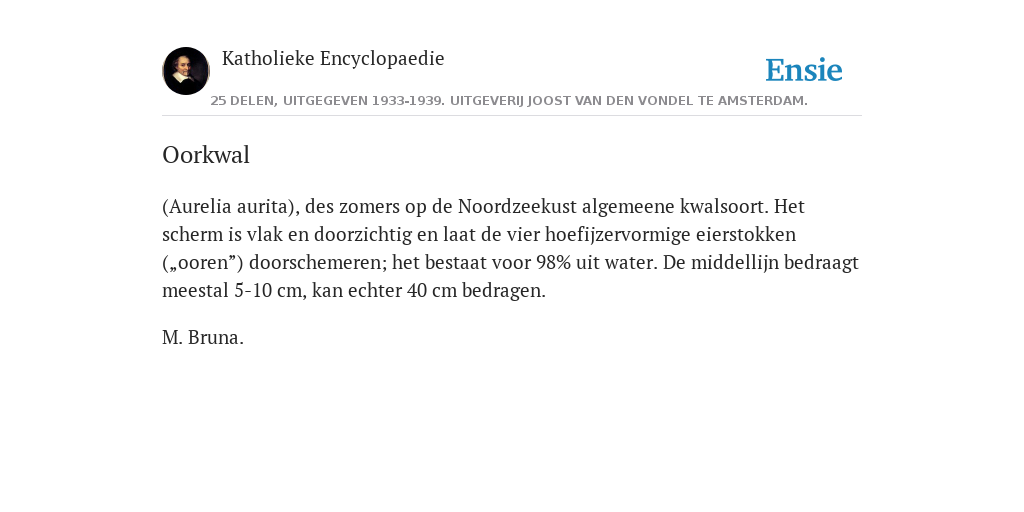 Katholieke Encyclopaedie

Ensie

25 DELEN, UITGEGEVEN 1933-1939. UITGEVERIJ JOOST VAN DEN VONDEL TE AMSTERDAM.

Oorkwal

(Aurelia aurita), des zomers op de Noordzeekust algemeene kwalsoort. Het scherm is vlak en doorzichtig en laat de vier hoefijzervormige eierstokken („ooren”) doorschemeren; het bestaat voor 98% uit water. De middellijn bedraagt meestal 5-10 cm, kan echter 40 cm bedragen.

M. Bruna.